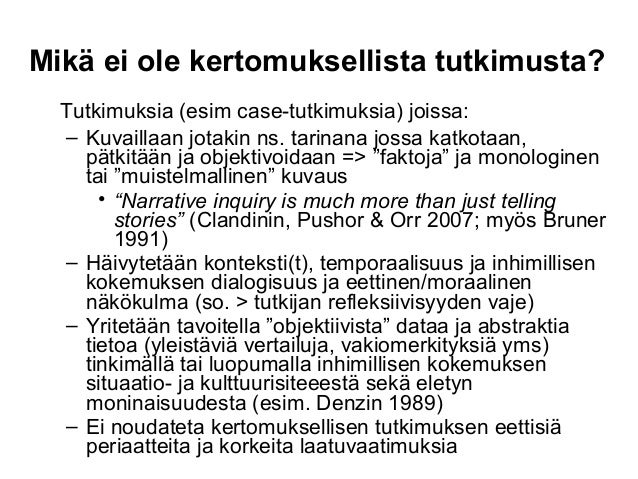 Mikä ei ole kertomuksellista tutkimusta?

Tutkimuksia (esim case-tutkimuksia) joissa:

– Kuvaillaan jotakin ns. tarinana jossa katkotaan, pätkitään ja objektivoidaan => ”faktoja” ja monologinen tai ”muistelmallinen” kuvaus

• “Narrative inquiry is much more than just telling stories” (Clandinin, Pushor & Orr 2007; myös Bruner 1991)

– Häivytetään konteksti(t), temporaalisuus ja inhimillisen kokemuksen dialogisuus ja eettinen/moraalinen näkökulma (so. > tutkijan refleksiivisyyden vaje)

– Yritetään tavoitella ”objektiivista” dataa ja abstraktia tietoa (yleistäviä vertailuja, vakiomerkityksiä yms) tinkimällä tai luopumalla inhimillisen kokemuksen situaatio- ja kulttuurisiteeestä sekä eletyn moninaisuudesta (esim. Denzin 1989)

– Ei noudateta kertomuksellisen tutkimuksen eettisiä periaatteita ja korkeita laatuvaatimuksia